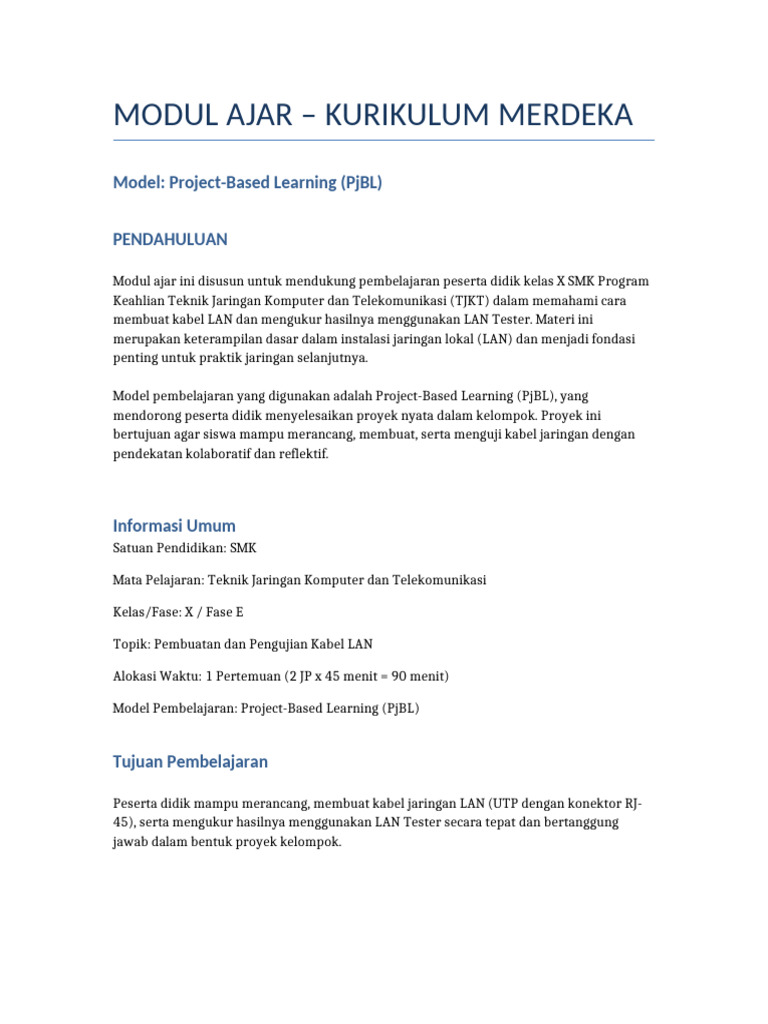 MODUL AJAR – KURIKULUM MERDEKA

Model: Project-Based Learning (PjBL)

PENDAHULUAN

Modul ajar ini disusun untuk mendukung pembelajaran peserta didik kelas X SMK Program Keahlian Teknik Jaringan Komputer dan Telekomunikasi (TJKT) dalam memahami cara membuat kabel LAN dan mengukur hasilnya menggunakan LAN Tester. Materi ini merupakan keterampilan dasar dalam instalasi jaringan lokal (LAN) dan menjadi fondasi penting untuk praktik jaringan selanjutnya.

Model pembelajaran yang digunakan adalah Project-Based Learning (PjBL), yang mendorong peserta didik menyelesaikan proyek nyata dalam kelompok. Proyek ini bertujuan agar siswa mampu merancang, membuat, serta menguji kabel jaringan dengan pendekatan kolaboratif dan reflektif.

Informasi Umum

Satuan Pendidikan: SMK

Mata Pelajaran: Teknik Jaringan Komputer dan Telekomunikasi

Kelas/Fase: X / Fase E

Topik: Pembuatan dan Pengujian Kabel LAN

Alokasi Waktu: 1 Pertemuan (2 JP x 45 menit = 90 menit)

Model Pembelajaran: Project-Based Learning (PjBL)

Tujuan Pembelajaran

Peserta didik mampu merancang, membuat kabel jaringan LAN (UTP dengan konektor RJ-45), serta mengukur hasilnya menggunakan LAN Tester secara tepat dan bertanggung jawab dalam bentuk proyek kelompok.